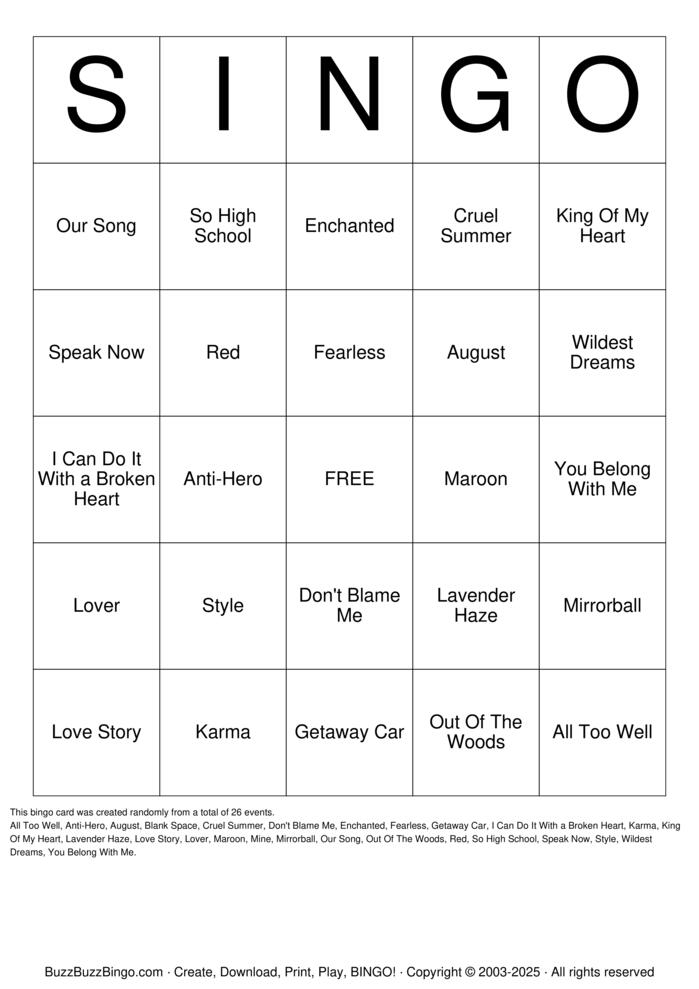 | S | I | N | G | O |
|---|---|---|---|---|
| Our Song | So High School | Enchanted | Cruel Summer | King Of My Heart |
| Speak Now | Red | Fearless | August | Wildest Dreams |
| I Can Do It With a Broken Heart | Anti-Hero | FREE | Maroon | You Belong With Me |
| Lover | Style | Don't Blame Me | Lavender Haze | Mirrorball |
| Love Story | Karma | Getaway Car | Out Of The Woods | All Too Well |

This bingo card was created randomly from a total of 26 events.
All Too Well, Anti-Hero, August, Blank Space, Cruel Summer, Don't Blame Me, Enchanted, Fearless, Getaway Car, I Can Do It With a Broken Heart, Karma, King Of My Heart, Lavender Haze, Love Story, Lover, Maroon, Mine, Mirrorball, Our Song, Out Of The Woods, Red, So High School, Speak Now, Style, Wildest Dreams, You Belong With Me.

BuzzBuzzBingo.com · Create, Download, Print, Play, BINGO! · Copyright © 2003-2025 · All rights reserved